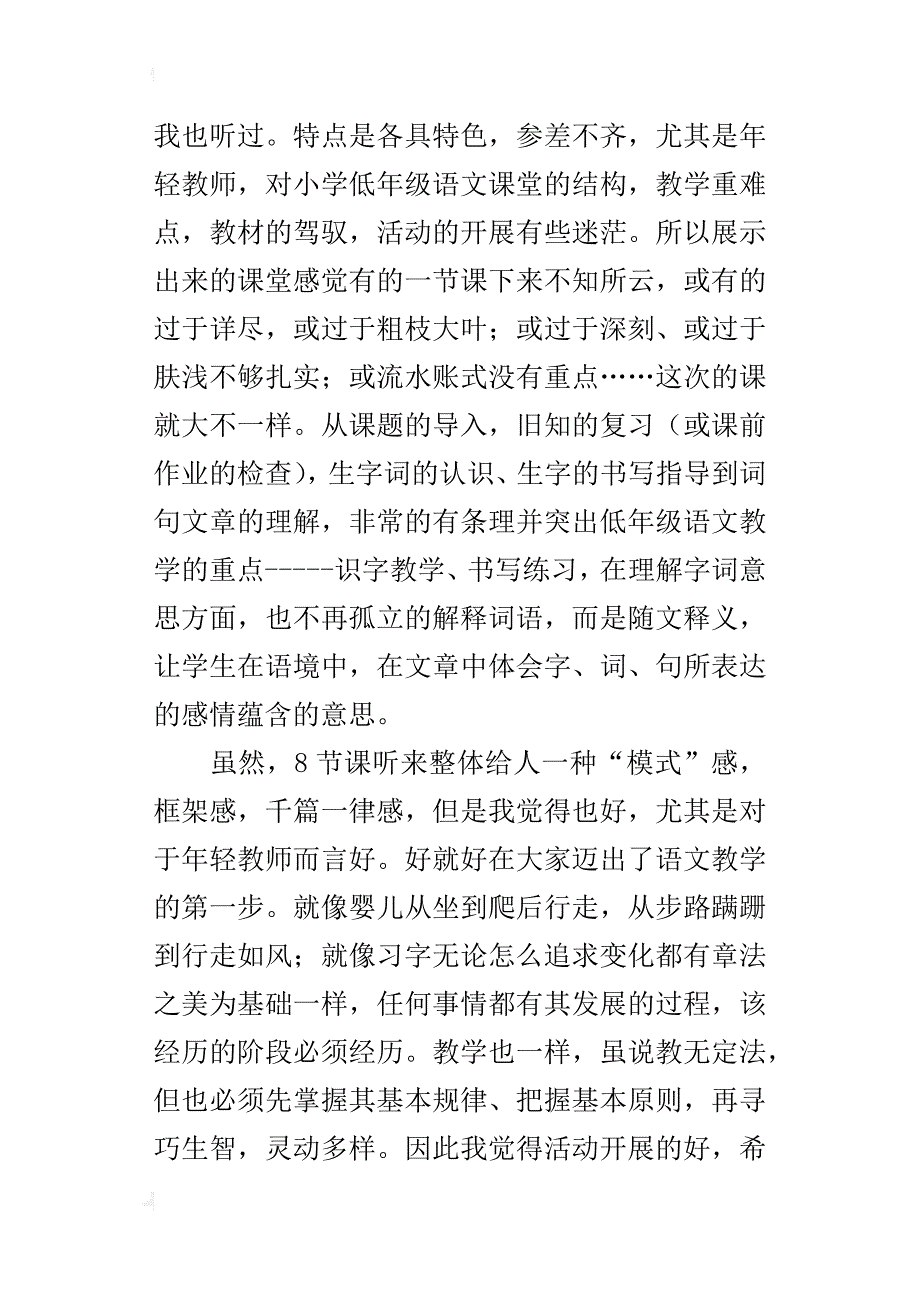 我也听过。特点是各具特色，参差不齐，尤其是年轻教师，对小学低年级语文课堂的结构，教学重难点，教材的驾驭，活动的开展有些迷茫。所以展示出来的课堂感觉有的一节课下来不知所云，或有的过于详尽，或过于粗枝大叶；或过于深刻、或过于肤浅不够扎实；或流水账式没有重点……这次的课就大不一样。从课题的导入，旧知的复习（或课前作业的检查），生字词的认识、生字的书写指导到词句文章的理解，非常的有条理并突出低年级语文教学的重点-----识字教学、书写练习，在理解字词意思方面，也不再孤立的解释词语，而是随文释义，让学生在语境中，在文章中体会字、词、句所表达的感情蕴含的意思。

虽然，8 节课听来整体给人一种“模式”感，框架感，千篇一律感，但是我觉得也好，尤其是对于年轻教师而言好。好就好在大家迈出了语文教学的第一步。就像婴儿从坐到爬后行走，从步路蹒跚到行走如风；就像习字无论怎么追求变化都有章法之美为基础一样，任何事情都有其发展的过程，该经历的阶段必须经历。教学也一样，虽说教无定法，但也必须先掌握其基本规律、把握基本原则，再寻巧生智，灵动多样。因此我觉得活动开展的好，希